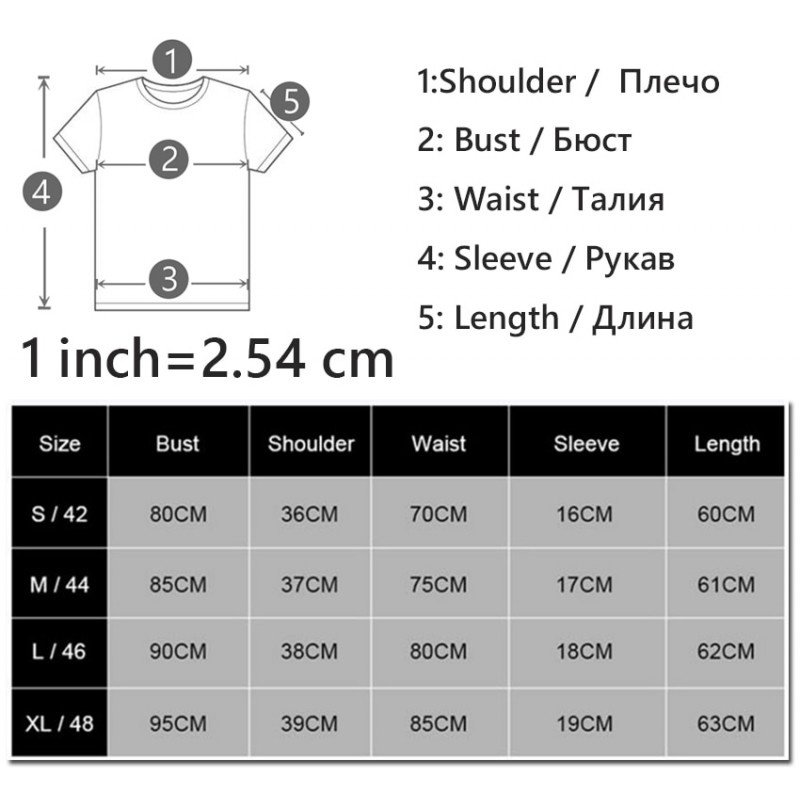 1

5

2

4

3

1:Shoulder / Плечо

2: Bust / Бюст

3: Waist / Талия

4: Sleeve / Рукав

5: Length / Длина

1 inch=2.54 cm

| Size | Bust | Shoulder | Waist | Sleeve | Length |
|---|---|---|---|---|---|
| S / 42 | 80CM | 36CM | 70CM | 16CM | 60CM |
| M / 44 | 85CM | 37CM | 75CM | 17CM | 61CM |
| L / 46 | 90CM | 38CM | 80CM | 18CM | 62CM |
| XL / 48 | 95CM | 39CM | 85CM | 19CM | 63CM |